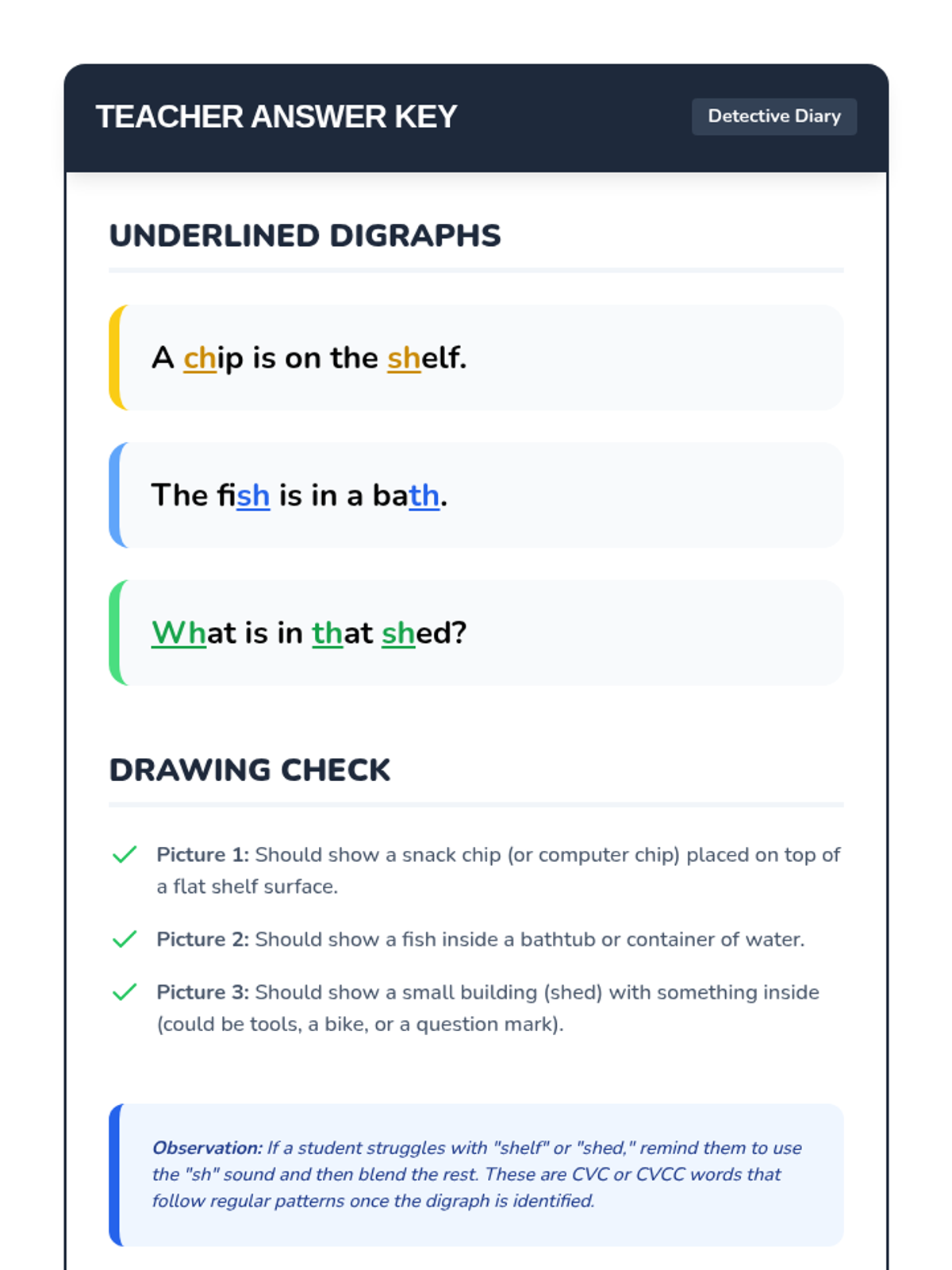 TEACHER ANSWER KEY

Detective Diary

UNDERLINED DIGRAPHS

A chip is on the shelf.

The fish is in a bath.

What is in that shed?

DRAWING CHECK

✓ Picture 1: Should show a snack chip (or computer chip) placed on top of a flat shelf surface.

✓ Picture 2: Should show a fish inside a bathtub or container of water.

✓ Picture 3: Should show a small building (shed) with something inside (could be tools, a bike, or a question mark).

Observation: If a student struggles with "shelf" or "shed," remind them to use the "sh" sound and then blend the rest. These are CVC or CVCC words that follow regular patterns once the digraph is identified.